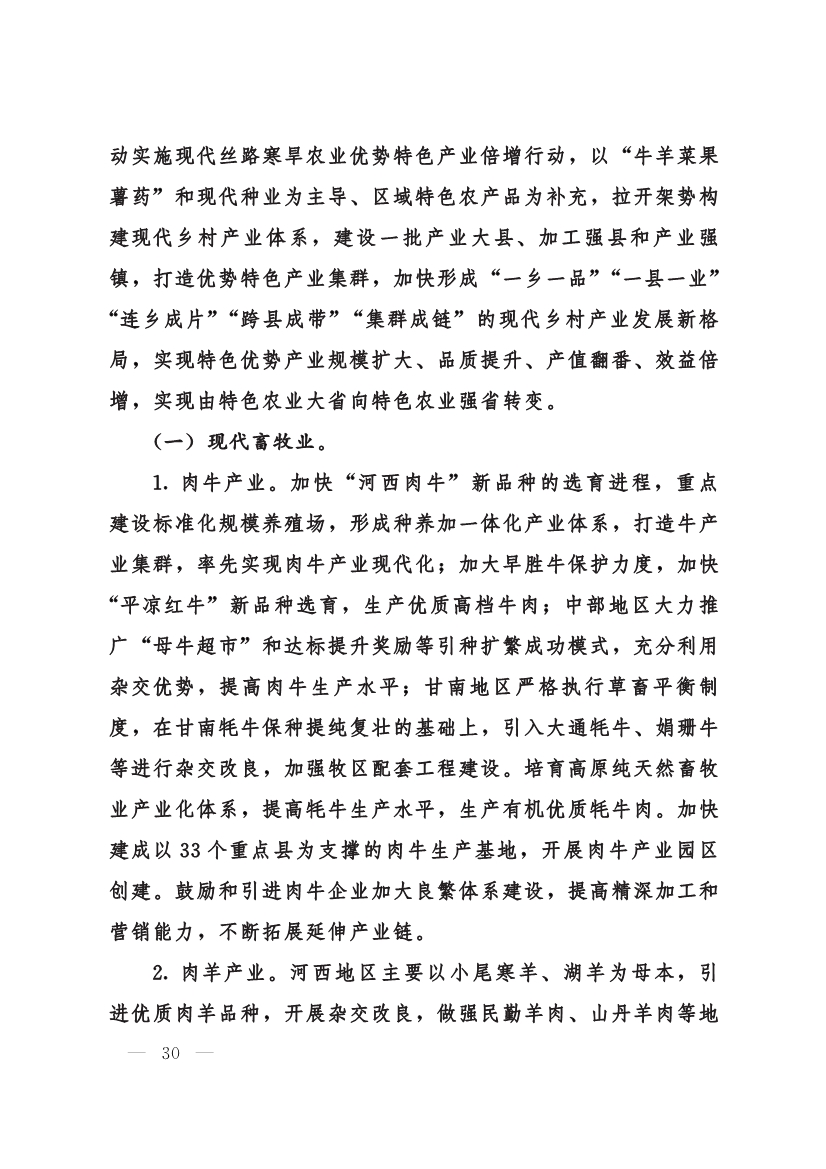 动实施现代丝路寒旱农业优势特色产业倍增行动，以“牛羊菜果薯药”和现代种业为主导、区域特色农产品为补充，拉开架势构建现代乡村产业体系，建设一批产业大县、加工强县和产业强镇，打造优势特色产业集群，加快形成“一乡一品”“一县一业”“连乡成片”“跨县成带”“集群成链”的现代乡村产业发展新格局，实现特色优势产业规模扩大、品质提升、产值翻番、效益倍增，实现由特色农业大省向特色农业强省转变。

（一）现代畜牧业。

1. 肉牛产业。加快“河西肉牛”新品种的选育进程，重点建设标准化规模养殖场，形成种养加一体化产业体系，打造牛产业集群，率先实现肉牛产业现代化；加大早胜牛保护力度，加快“平凉红牛”新品种选育，生产优质高档牛肉；中部地区大力推广“母牛超市”和达标提升奖励等引种扩繁成功模式，充分利用杂交优势，提高肉牛生产水平；甘南地区严格执行草畜平衡制度，在甘南牦牛保种提纯复壮的基础上，引入大通牦牛、娟珊牛等进行杂交改良，加强牧区配套工程建设。培育高原纯天然畜牧业产业化体系，提高牦牛生产水平，生产有机优质牦牛肉。加快建成以 33 个重点县为支撑的肉牛生产基地，开展肉牛产业园区创建。鼓励和引进肉牛企业加大良繁体系建设，提高精深加工和营销能力，不断拓展延伸产业链。

2. 肉羊产业。河西地区主要以小尾寒羊、湖羊为母本，引进优质肉羊品种，开展杂交改良，做强民勤羊肉、山丹羊肉等地

— 30 —